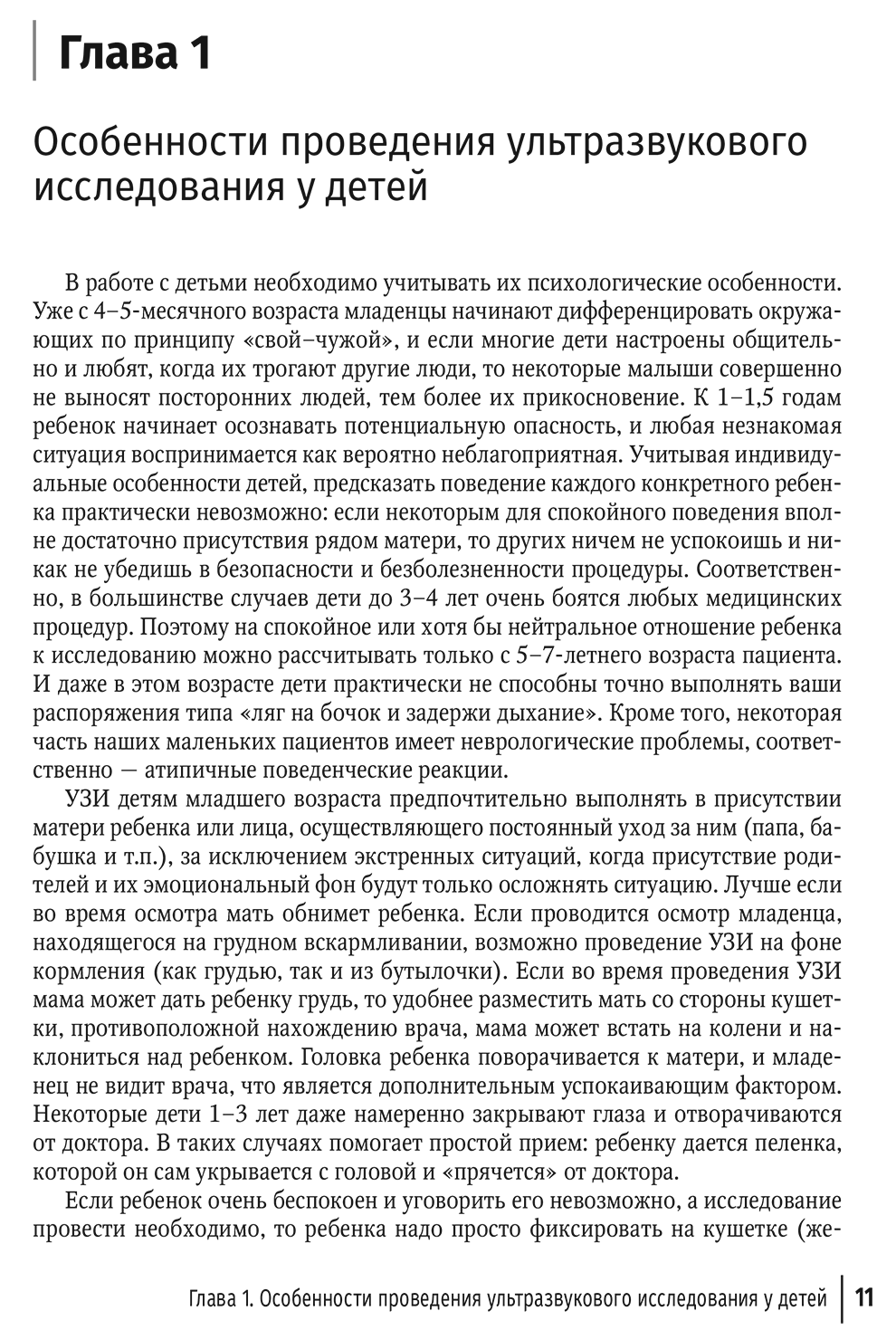 Глава 1

Особенности проведения ультразвукового исследования у детей

В работе с детьми необходимо учитывать их психологические особенности. Уже с 4–5-месячного возраста младенцы начинают дифференцировать окружающих по принципу «свой–чужой», и если многие дети настроены общительно и любят, когда их трогают другие люди, то некоторые малыши совершенно не выносят посторонних людей, тем более их прикосновение. К 1–1,5 годам ребенок начинает осознавать потенциальную опасность, и любая незнакомая ситуация воспринимается как вероятно неблагоприятная. Учитывая индивидуальные особенности детей, предсказать поведение каждого конкретного ребенка практически невозможно: если некоторым для спокойного поведения вполне достаточно присутствия рядом матери, то других ничем не успокоишь и никак не убедишь в безопасности и безболезненности процедуры. Соответственно, в большинстве случаев дети до 3–4 лет очень боятся любых медицинских процедур. Поэтому на спокойное или хотя бы нейтральное отношение ребенка к исследованию можно рассчитывать только с 5–7-летнего возраста пациента. И даже в этом возрасте дети практически не способны точно выполнять ваши распоряжения типа «ляг на бочок и задержи дыхание». Кроме того, некоторая часть наших маленьких пациентов имеет неврологические проблемы, соответственно — атипичные поведенческие реакции.

УЗИ детям младшего возраста предпочтительно выполнять в присутствии матери ребенка или лица, осуществляющего постоянный уход за ним (папа, бабушка и т.п.), за исключением экстренных ситуаций, когда присутствие родителей и их эмоциональный фон будут только осложнять ситуацию. Лучше если во время осмотра мать обнимет ребенка. Если проводится осмотр младенца, находящегося на грудном вскармливании, возможно проведение УЗИ на фоне кормления (как грудью, так и из бутылочки). Если во время проведения УЗИ мама может дать ребенку грудь, то удобнее разместить мать со стороны кушетки, противоположной нахождению врача, мама может встать на колени и наклониться над ребенком. Головка ребенка поворачивается к матери, и младенец не видит врача, что является дополнительным успокаивающим фактором. Некоторые дети 1–3 лет даже намеренно закрывают глаза и отворачиваются от доктора. В таких случаях помогает простой прием: ребенку дается пеленка, которой он сам укрывается с головой и «прячется» от доктора.

Если ребенок очень беспокоен и уговорить его невозможно, а исследование провести необходимо, то ребенка надо просто фиксировать на кушетке (же-

Глава 1. Особенности проведения ультразвукового исследования у детей 11